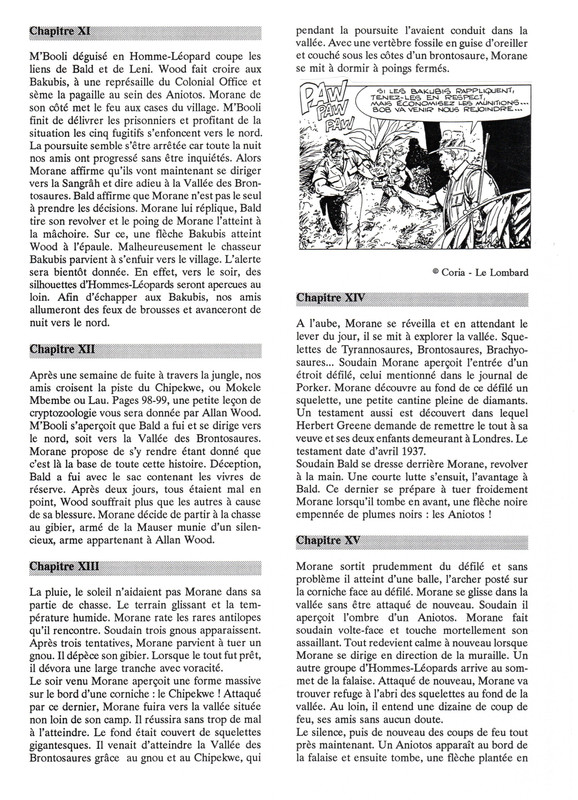 Chapitre XI

M'Booli déguisé en Homme-Léopard coupe les liens de Bald et de Leni. Wood fait croire aux Bakubis, à une représaille du Colonial Office et sème la pagaille au sein des Aniotos. Morane de son côté met le feu aux cases du village. M'Booli finit de délivrer les prisonniers et profitant de la situation les cinq fugitifs s'enfoncent vers le nord. La poursuite semble s'être arrêtée car toute la nuit nos amis ont progressé sans être inquiétés. Alors Morane affirme qu'ils vont maintenant se diriger vers la Sangrâh et dire adieu à la Vallée des Brontosaures. Bald affirme que Morane n'est pas le seul à prendre les décisions. Morane lui réplique, Bald tire son revolver et le poing de Morane l'atteint à la mâchoire. Sur ce, une flèche Bakubis atteint Wood à l'épaule. Malheureusement le chasseur Bakubis parvient à s'enfuir vers le village. L'alerte sera bientôt donnée. En effet, vers le soir, des silhouettes d'Hommes-Léopards seront apercues au loin. Afin d'échapper aux Bakubis, nos amis allumeront des feux de brousses et avanceront de nuit vers le nord.

Chapitre XII

Après une semaine de fuite à travers la jungle, nos amis croisent la piste du Chipekwe, ou Mokele Mbembe ou Lau. Pages 98-99, une petite leçon de cryptozoologie vous sera donnée par Allan Wood. M'Booli s'aperçoit que Bald a fui et se dirige vers le nord, soit vers la Vallée des Brontosaures. Morane propose de s'y rendre étant donné que c'est là la base de toute cette histoire. Déception, Bald a fui avec le sac contenant les vivres de réserve. Après deux jours, tous étaient mal en point, Wood souffrait plus que les autres à cause de sa blessure. Morane décide de partir à la chasse au gibier, armé de la Mauser munie d'un silencieux, arme appartenant à Allan Wood.

Chapitre XIII

La pluie, le soleil n'aidaient pas Morane dans sa partie de chasse. Le terrain glissant et la température humide. Morane rate les rares antilopes qu'il rencontre. Soudain trois gnous apparaissent. Après trois tentatives, Morane parvient à tuer un gnou. Il dépèce son gibier. Lorsque le tout fut prêt, il dévora une large tranche avec voracité.
Le soir venu Morane aperçoit une forme massive sur le bord d'une corniche : le Chipekwe ! Attaqué par ce dernier, Morane fuira vers la vallée située non loin de son camp. Il réussira sans trop de mal à l'atteindre. Le fond était couvert de squelettes gigantesques. Il venait d'atteindre la Vallée des Brontosaures grâce au gnou et au Chipekwe, qui pendant la poursuite l'avaient conduit dans la vallée. Avec une vertèbre fossile en guise d'oreiller et couché sous les côtes d'un brontosaure, Morane se mit à dormir à poings fermés.

PAW PAW PAW

SI LES BAKUBIS RAPPLIQUENT, TENEZ-LES EN RESPECT, MAIS ÉCONOMISEZ LES MUNITIONS... BOB VA VENIR NOUS REJOINDRE...

© Coria - Le Lombard

Chapitre XIV

A l'aube, Morane se réveilla et en attendant le lever du jour, il se mit à explorer la vallée. Squelettes de Tyrannosaures, Brontosaures, Brachyosaures... Soudain Morane aperçoit l'entrée d'un étroit défilé, celui mentionné dans le journal de Porker. Morane découvre au fond de ce défilé un squelette, une petite cantine pleine de diamants. Un testament aussi est découvert dans lequel Herbert Greene demande de remettre le tout à sa veuve et ses deux enfants demeurant à Londres. Le testament date d'avril 1937.
Soudain Bald se dresse derrière Morane, revolver à la main. Une courte lutte s'ensuit, l'avantage à Bald. Ce dernier se prépare à tuer froidement Morane lorsqu'il tombe en avant, une flèche noire empennée de plumes noirs : les Aniotos !

Chapitre XV

Morane sortit prudemment du défilé et sans problème il atteint d'une balle, l'archer posté sur la corniche face au défilé. Morane se glisse dans la vallée sans être attaqué de nouveau. Soudain il aperçoit l'ombre d'un Aniotos. Morane fait soudain volte-face et touche mortellement son assaillant. Tout redevient calme à nouveau lorsque Morane se dirige en direction de la muraille. Un autre groupe d'Hommes-Léopards arrive au sommet de la falaise. Attaqué de nouveau, Morane va trouver refuge à l'abri des squelettes au fond de la vallée. Au loin, il entend une dizaine de coup de feu, ses amis sans aucun doute.
Le silence, puis de nouveau des coups de feu tout près maintenant. Un Aniotos apparaît au bord de la falaise et ensuite tombe, une flèche plantée en